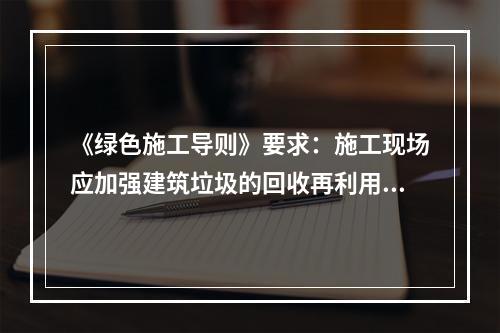 《绿色施工导则》要求：施工现场应加强建筑垃圾的回收再利用...